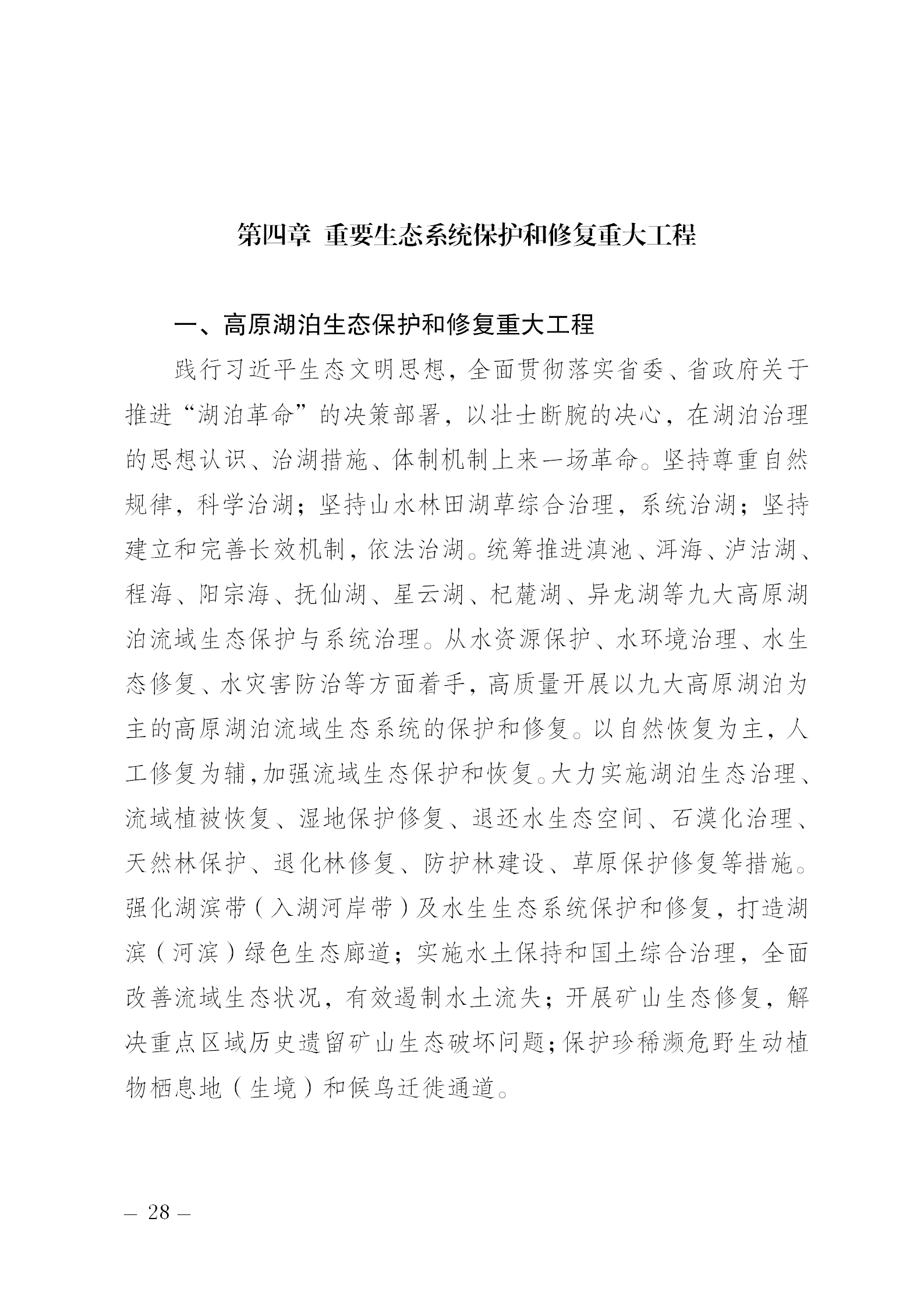 第四章 重要生态系统保护和修复重大工程

一、高原湖泊生态保护和修复重大工程

践行习近平生态文明思想，全面贯彻落实省委、省政府关于推进“湖泊革命”的决策部署，以壮士断腕的决心，在湖泊治理的思想认识、治湖措施、体制机制上来一场革命。坚持尊重自然规律，科学治湖；坚持山水林田湖草综合治理，系统治湖；坚持建立和完善长效机制，依法治湖。统筹推进滇池、洱海、泸沽湖、程海、阳宗海、抚仙湖、星云湖、杞麓湖、异龙湖等九大高原湖泊流域生态保护与系统治理。从水资源保护、水环境治理、水生态修复、水灾害防治等方面着手，高质量开展以九大高原湖泊为主的高原湖泊流域生态系统的保护和修复。以自然恢复为主，人工修复为辅，加强流域生态保护和恢复。大力实施湖泊生态治理、流域植被恢复、湿地保护修复、退还水生态空间、石漠化治理、天然林保护、退化林修复、防护林建设、草原保护修复等措施。强化湖滨带（入湖河岸带）及水生生态系统保护和修复，打造湖滨（河滨）绿色生态廊道；实施水土保持和国土综合治理，全面改善流域生态状况，有效遏制水土流失；开展矿山生态修复，解决重点区域历史遗留矿山生态破坏问题；保护珍稀濒危野生动植物栖息地（生境）和候鸟迁徙通道。

— 28 —